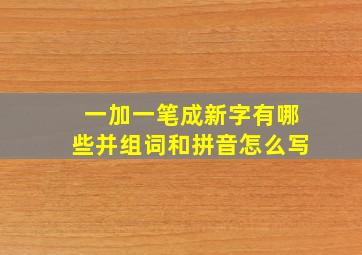 一加一笔成新字有哪些并组词和拼音怎么写